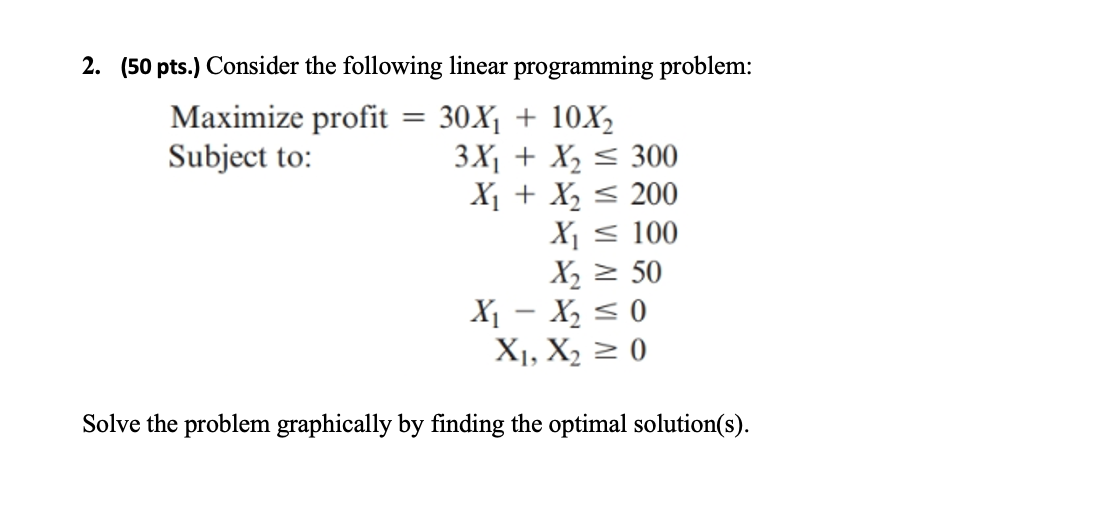 2. (50 pts.) Consider the following linear programming problem:

Maximize profit $= 30X_1 + 10X_2$
Subject to: $3X_1 + X_2 \leq 300$
$X_1 + X_2 \leq 200$
$X_1 \leq 100$
$X_2 \geq 50$
$X_1 - X_2 \leq 0$
$X_1, X_2 \geq 0$

Solve the problem graphically by finding the optimal solution(s).